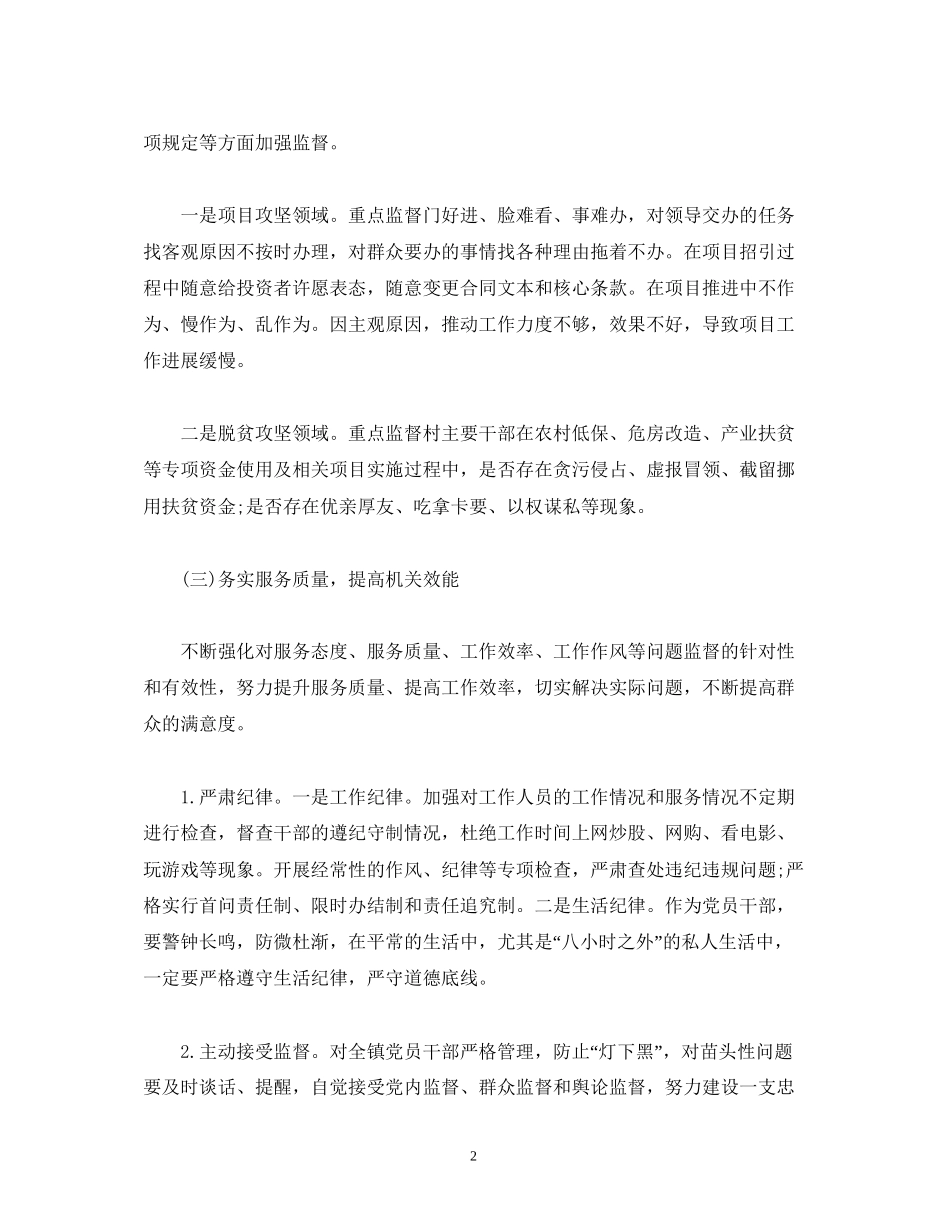 项规定等方面加强监督。

一是项目攻坚领域。重点监督门好进、脸难看、事难办，对领导交办的任务找客观原因不按时办理，对群众要办的事情找各种理由拖着不办。在项目招引过程中随意给投资者许愿表态，随意变更合同文本和核心条款。在项目推进中不作为、慢作为、乱作为。因主观原因，推动工作力度不够，效果不好，导致项目工作进展缓慢。

二是脱贫攻坚领域。重点监督村主要干部在农村低保、危房改造、产业扶贫等专项资金使用及相关项目实施过程中，是否存在贪污侵占、虚报冒领、截留挪用扶贫资金;是否存在优亲厚友、吃拿卡要、以权谋私等现象。

(三)务实服务质量，提高机关效能

不断强化对服务态度、服务质量、工作效率、工作作风等问题监督的针对性和有效性，努力提升服务质量、提高工作效率，切实解决实际问题，不断提高群众的满意度。

1.严肃纪律。一是工作纪律。加强对工作人员的工作情况和服务情况不定期进行检查，督查干部的遵纪守制情况，杜绝工作时间上网炒股、网购、看电影、玩游戏等现象。开展经常性的作风、纪律等专项检查，严肃查处违纪违规问题;严格实行首问责任制、限时办结制和责任追究制。二是生活纪律。作为党员干部，要警钟长鸣，防微杜渐，在平常的生活中，尤其是“八小时之外”的私人生活中，一定要严格遵守生活纪律，严守道德底线。

2.主动接受监督。对全镇党员干部严格管理，防止“灯下黑”，对苗头性问题要及时谈话、提醒，自觉接受党内监督、群众监督和舆论监督，努力建设一支忠

2